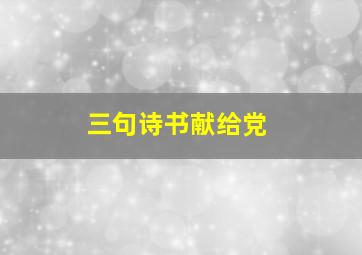 三句诗书献给党